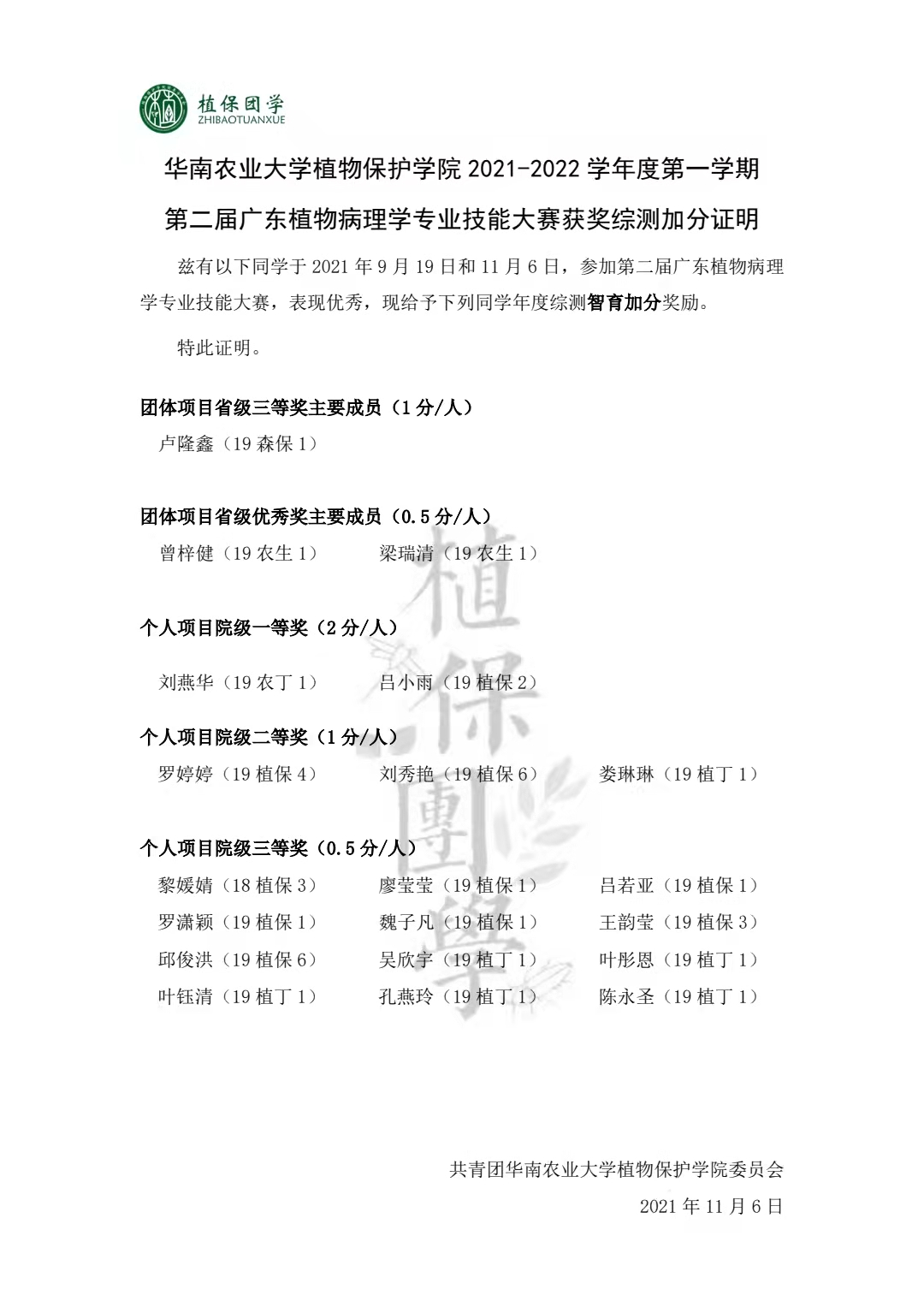 植保团学
ZHIBAOTUANXUE

华南农业大学植物保护学院 2021-2022 学年度第一学期

第二届广东植物病理学专业技能大赛获奖综测加分证明

兹有以下同学于 2021 年 9 月 19 日和 11 月 6 日，参加第二届广东植物病理学专业技能大赛，表现优秀，现给予下列同学年度综测智育加分奖励。

特此证明。

团体项目省级三等奖主要成员（1 分/人）

卢隆鑫（19 森保 1）

团体项目省级优秀奖主要成员（0.5 分/人）

曾梓健（19 农生 1） 梁瑞清（19 农生 1）

个人项目院级一等奖（2 分/人）

刘燕华（19 农丁 1） 吕小雨（19 植保 2）

个人项目院级二等奖（1 分/人）

罗婷婷（19 植保 4） 刘秀艳（19 植保 6） 娄琳琳（19 植丁 1）

个人项目院级三等奖（0.5 分/人）

黎媛婧（18 植保 3） 廖莹莹（19 植保 1） 吕若亚（19 植保 1）
罗潇颖（19 植保 1） 魏子凡（19 植保 1） 王韵莹（19 植保 3）
邱俊洪（19 植保 6） 吴欣宇（19 植丁 1） 叶彤恩（19 植丁 1）
叶钰清（19 植丁 1） 孔燕玲（19 植丁 1） 陈永圣（19 植丁 1）

植保團學

共青团华南农业大学植物保护学院委员会

2021 年 11 月 6 日